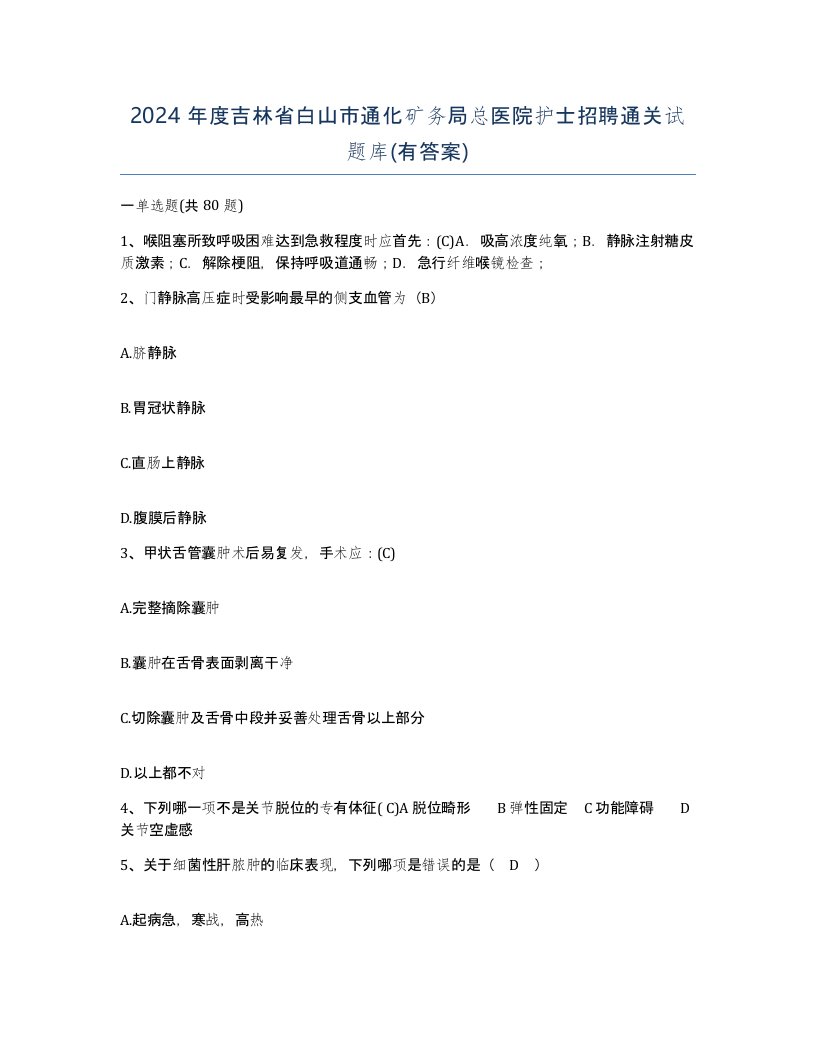 2024 年度吉林省白山市通化矿务局总医院护士招聘通关试题库(有答案)

一单选题(共 80 题)

1、喉阻塞所致呼吸困难达到急救程度时应首先：(C)A. 吸高浓度纯氧；B. 静脉注射糖皮质激素；C. 解除梗阻，保持呼吸道通畅；D. 急行纤维喉镜检查；

2、门静脉高压症时受影响最早的侧支血管为（B）

A.脐静脉

B.胃冠状静脉

C.直肠上静脉

D.腹膜后静脉

3、甲状舌管囊肿术后易复发，手术应：(C)

A.完整摘除囊肿

B.囊肿在舌骨表面剥离干净

C.切除囊肿及舌骨中段并妥善处理舌骨以上部分

D.以上都不对

4、下列哪一项不是关节脱位的专有体征( C)A 脱位畸形 B 弹性固定 C 功能障碍 D 关节空虚感

5、关于细菌性肝脓肿的临床表现，下列哪项是错误的是（ D ）

A.起病急，寒战，高热